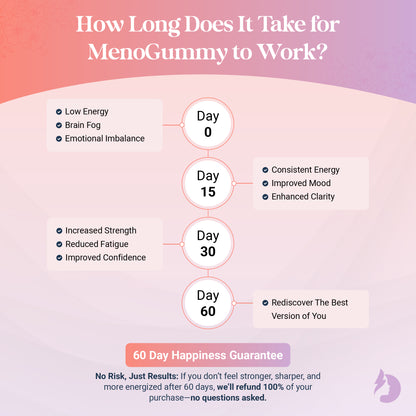 How Long Does It Take for MenoGummy to Work?

Low Energy
Brain Fog
Emotional Imbalance

Day 0

Day 15

Consistent Energy
Improved Mood
Enhanced Clarity

Increased Strength
Reduced Fatigue
Improved Confidence

Day 30

Day 60

Rediscover The Best Version of You

60 Day Happiness Guarantee

No Risk, Just Results: If you don't feel stronger, sharper, and more energized after 60 days, we'll refund 100% of your purchase—no questions asked.